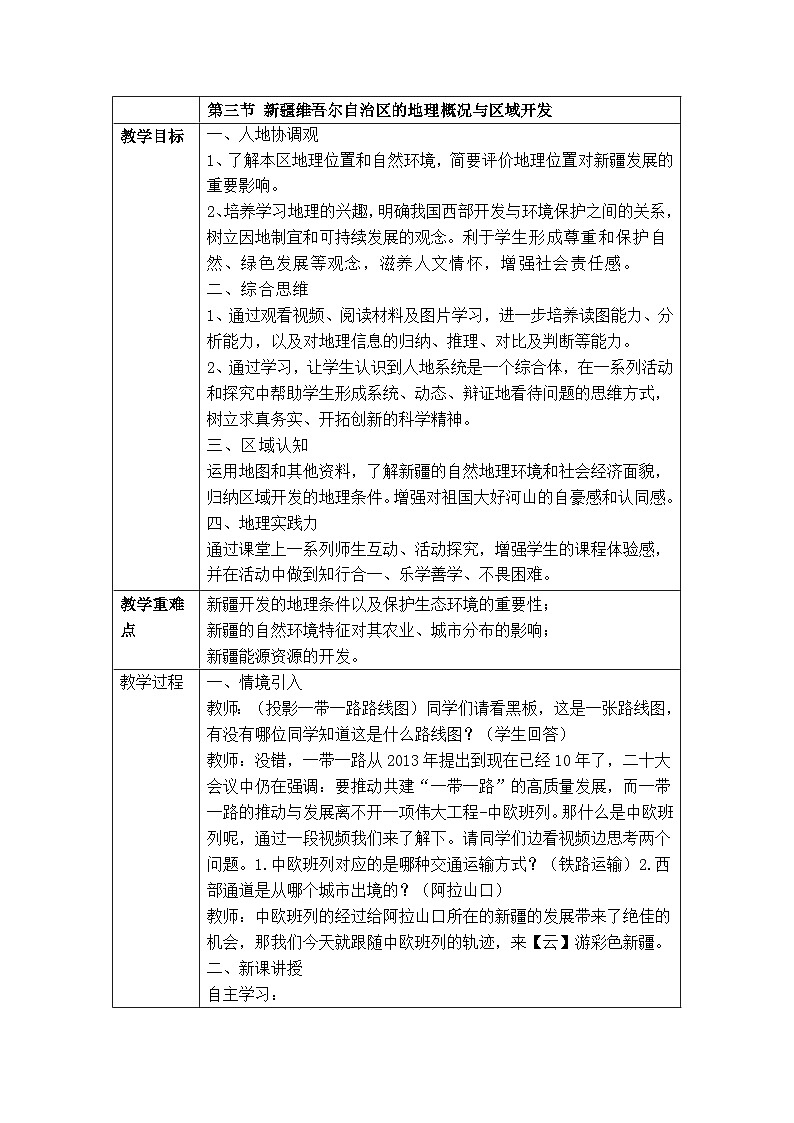 | | 第三节 新疆维吾尔自治区的地理概况与区域开发 |
|---|---|
| 教学目标 | 一、人地协调观<br>1、了解本区地理位置和自然环境，简要评价地理位置对新疆发展的重要影响。<br>2、培养学习地理的兴趣，明确我国西部开发与环境保护之间的关系，树立因地制宜和可持续发展的观念。利于学生形成尊重和保护自然、绿色发展等观念，滋养人文情怀，增强社会责任感。<br>二、综合思维<br>1、通过观看视频、阅读材料及图片学习，进一步培养读图能力、分析能力，以及对地理信息的归纳、推理、对比及判断等能力。<br>2、通过学习，让学生认识到人地系统是一个综合体，在一系列活动和探究中帮助学生形成系统、动态、辩证地看待问题的思维方式，树立求真务实、开拓创新的科学精神。<br>三、区域认知<br>运用地图和其他资料，了解新疆的自然地理环境和社会经济面貌，归纳区域开发的地理条件。增强对祖国大好河山的自豪感和认同感。<br>四、地理实践力<br>通过课堂上一系列师生互动、活动探究，增强学生的课程体验感，并在活动中做到知行合一、乐学善学、不畏困难。 |
| 教学重难点 | 新疆开发的地理条件以及保护生态环境的重要性；<br>新疆的自然环境特征对其农业、城市分布的影响；<br>新疆能源资源的开发。 |
| 教学过程 | 一、情境引入<br>教师：（投影一带一路路线图）同学们请看黑板，这是一张路线图，有没有哪位同学知道这是什么路线图？（学生回答）<br>教师：没错，一带一路从 2013 年提出到现在已经 10 年了，二十大会议中仍在强调：要推动共建“一带一路”的高质量发展，而一带一路的推动与发展离不开一项伟大工程-中欧班列。那什么是中欧班列呢，通过一段视频我们来了解下。请同学们边看视频边思考两个问题。1.中欧班列对应的是哪种交通运输方式？（铁路运输）2.西部通道是从哪个城市出境的？（阿拉山口）<br>教师：中欧班列的经过给阿拉山口所在的新疆的发展带来了绝佳的机会，那我们今天就跟随中欧班列的轨迹，来【云】游彩色新疆。<br>二、新课讲授<br>自主学习： |